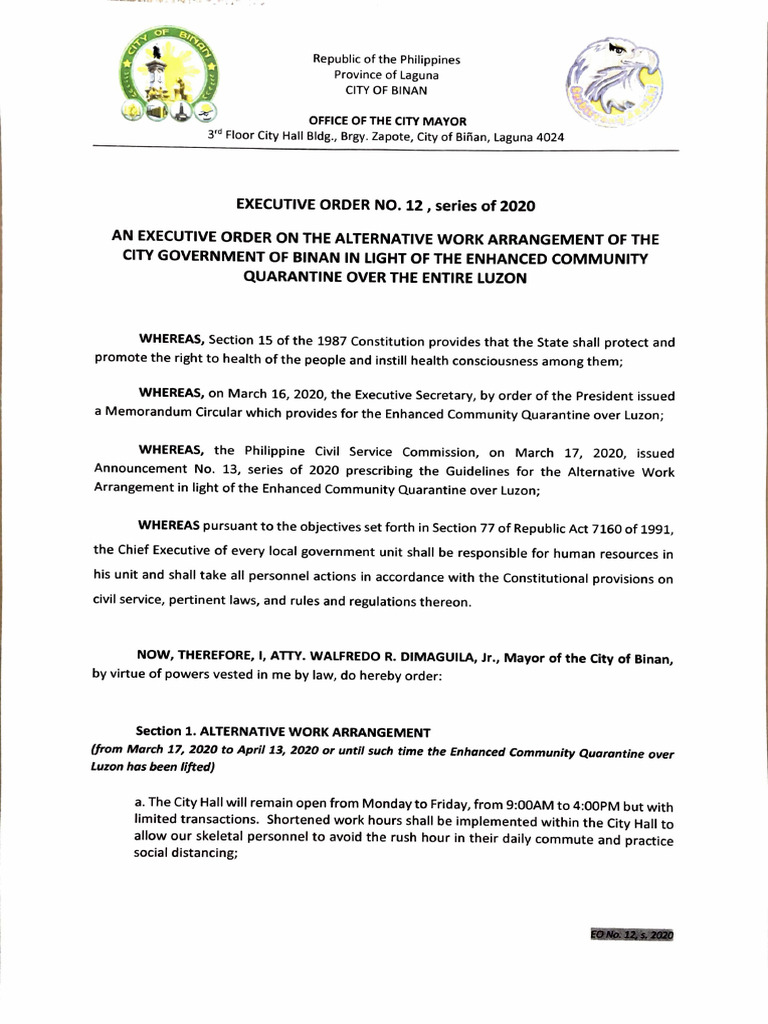 CITY OF BIÑAN

Republic of the Philippines
Province of Laguna
CITY OF BINAN

OFFICE OF THE CITY MAYOR
3rd Floor City Hall Bldg., Brgy. Zapote, City of Biñan, Laguna 4024

EXECUTIVE ORDER NO. 12 , series of 2020

AN EXECUTIVE ORDER ON THE ALTERNATIVE WORK ARRANGEMENT OF THE CITY GOVERNMENT OF BINAN IN LIGHT OF THE ENHANCED COMMUNITY QUARANTINE OVER THE ENTIRE LUZON

WHEREAS, Section 15 of the 1987 Constitution provides that the State shall protect and promote the right to health of the people and instill health consciousness among them;

WHEREAS, on March 16, 2020, the Executive Secretary, by order of the President issued a Memorandum Circular which provides for the Enhanced Community Quarantine over Luzon;

WHEREAS, the Philippine Civil Service Commission, on March 17, 2020, issued Announcement No. 13, series of 2020 prescribing the Guidelines for the Alternative Work Arrangement in light of the Enhanced Community Quarantine over Luzon;

WHEREAS pursuant to the objectives set forth in Section 77 of Republic Act 7160 of 1991, the Chief Executive of every local government unit shall be responsible for human resources in his unit and shall take all personnel actions in accordance with the Constitutional provisions on civil service, pertinent laws, and rules and regulations thereon.

NOW, THEREFORE, I, ATTY. WALFREDO R. DIMAGUILA, Jr., Mayor of the City of Binan, by virtue of powers vested in me by law, do hereby order:

Section 1. ALTERNATIVE WORK ARRANGEMENT
(from March 17, 2020 to April 13, 2020 or until such time the Enhanced Community Quarantine over Luzon has been lifted)

a. The City Hall will remain open from Monday to Friday, from 9:00AM to 4:00PM but with limited transactions. Shortened work hours shall be implemented within the City Hall to allow our skeletal personnel to avoid the rush hour in their daily commute and practice social distancing;

EO No. 12, s. 2020